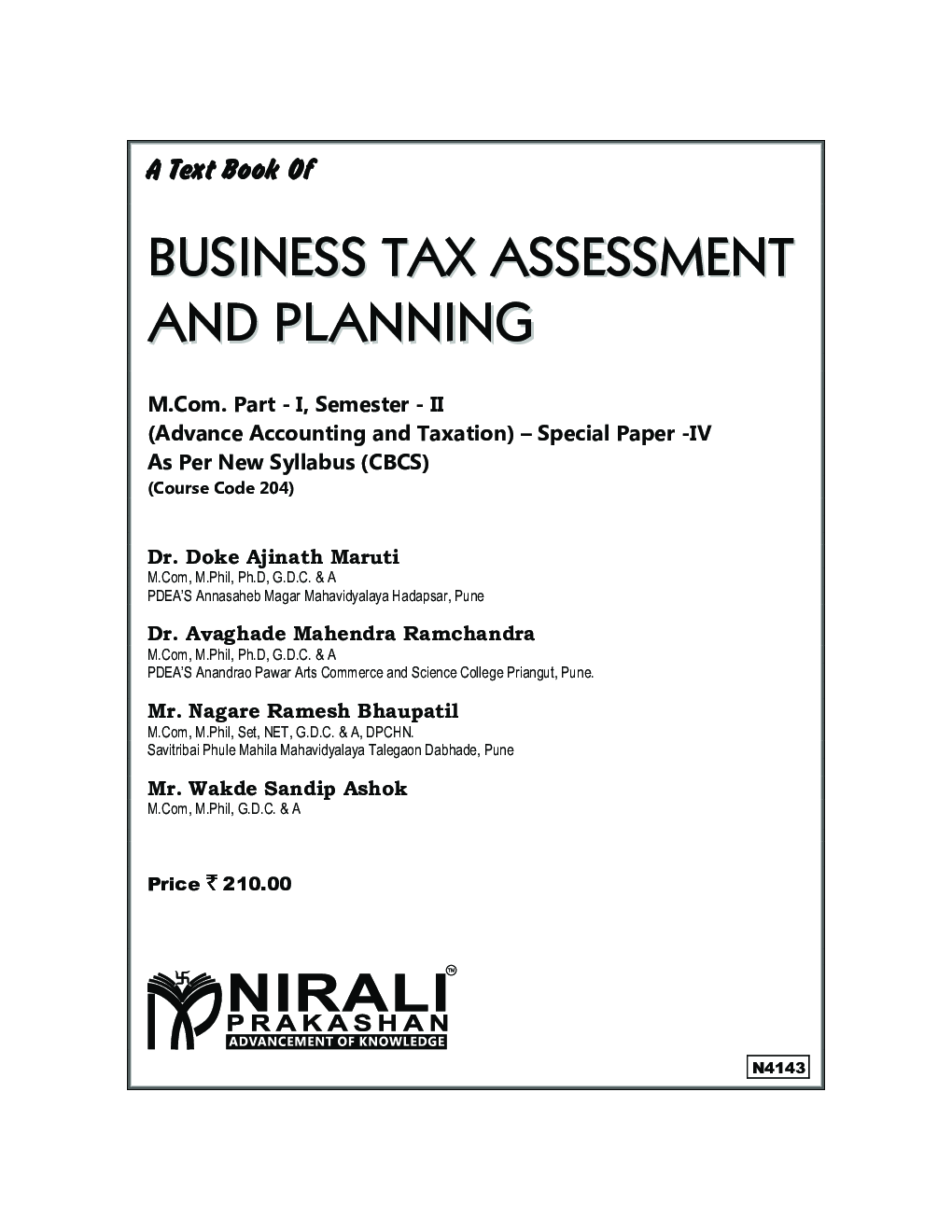 A Text Book Of

BUSINESS TAX ASSESSMENT AND PLANNING

M.Com. Part - I, Semester - II
(Advance Accounting and Taxation) – Special Paper -IV
As Per New Syllabus (CBCS)
(Course Code 204)

Dr. Doke Ajinath Maruti
M.Com, M.Phil, Ph.D, G.D.C. & A
PDEA'S Annasaheb Magar Mahavidyalaya Hadapsar, Pune

Dr. Avaghade Mahendra Ramchandra
M.Com, M.Phil, Ph.D, G.D.C. & A
PDEA'S Anandrao Pawar Arts Commerce and Science College Priangut, Pune.

Mr. Nagare Ramesh Bhaupatil
M.Com, M.Phil, Set, NET, G.D.C. & A, DPCHN.
Savitribai Phule Mahila Mahavidyalaya Talegaon Dabhade, Pune

Mr. Wakde Sandip Ashok
M.Com, M.Phil, G.D.C. & A

Price ₹ 210.00

NIRALI™
PRAKASHAN
ADVANCEMENT OF KNOWLEDGE

N4143